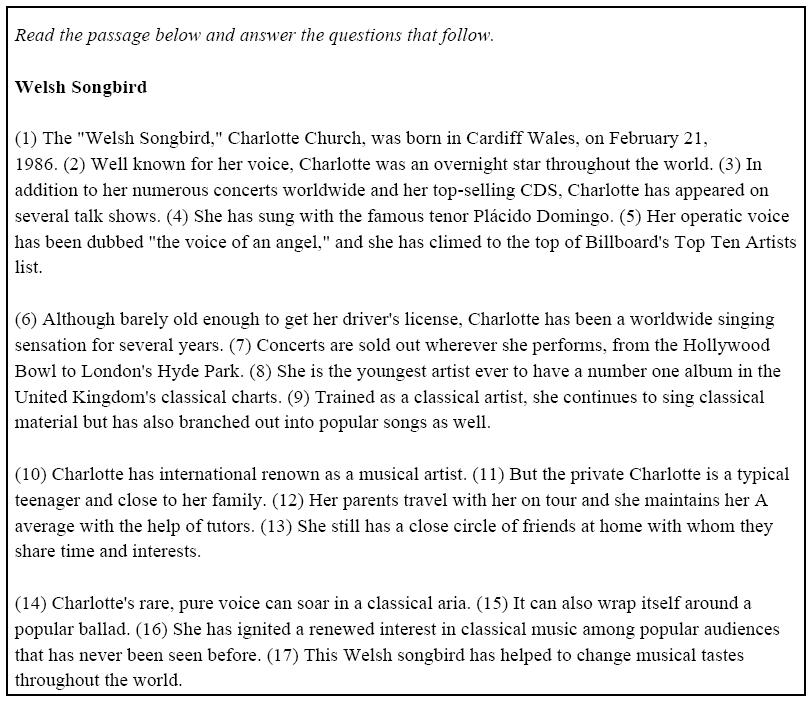 Read the passage below and answer the questions that follow.

Welsh Songbird

(1) The "Welsh Songbird," Charlotte Church, was born in Cardiff Wales, on February 21, 1986. (2) Well known for her voice, Charlotte was an overnight star throughout the world. (3) In addition to her numerous concerts worldwide and her top-selling CDS, Charlotte has appeared on several talk shows. (4) She has sung with the famous tenor Plácido Domingo. (5) Her operatic voice has been dubbed "the voice of an angel," and she has climed to the top of Billboard's Top Ten Artists list.

(6) Although barely old enough to get her driver's license, Charlotte has been a worldwide singing sensation for several years. (7) Concerts are sold out wherever she performs, from the Hollywood Bowl to London's Hyde Park. (8) She is the youngest artist ever to have a number one album in the United Kingdom's classical charts. (9) Trained as a classical artist, she continues to sing classical material but has also branched out into popular songs as well.

(10) Charlotte has international renown as a musical artist. (11) But the private Charlotte is a typical teenager and close to her family. (12) Her parents travel with her on tour and she maintains her A average with the help of tutors. (13) She still has a close circle of friends at home with whom they share time and interests.

(14) Charlotte's rare, pure voice can soar in a classical aria. (15) It can also wrap itself around a popular ballad. (16) She has ignited a renewed interest in classical music among popular audiences that has never been seen before. (17) This Welsh songbird has helped to change musical tastes throughout the world.